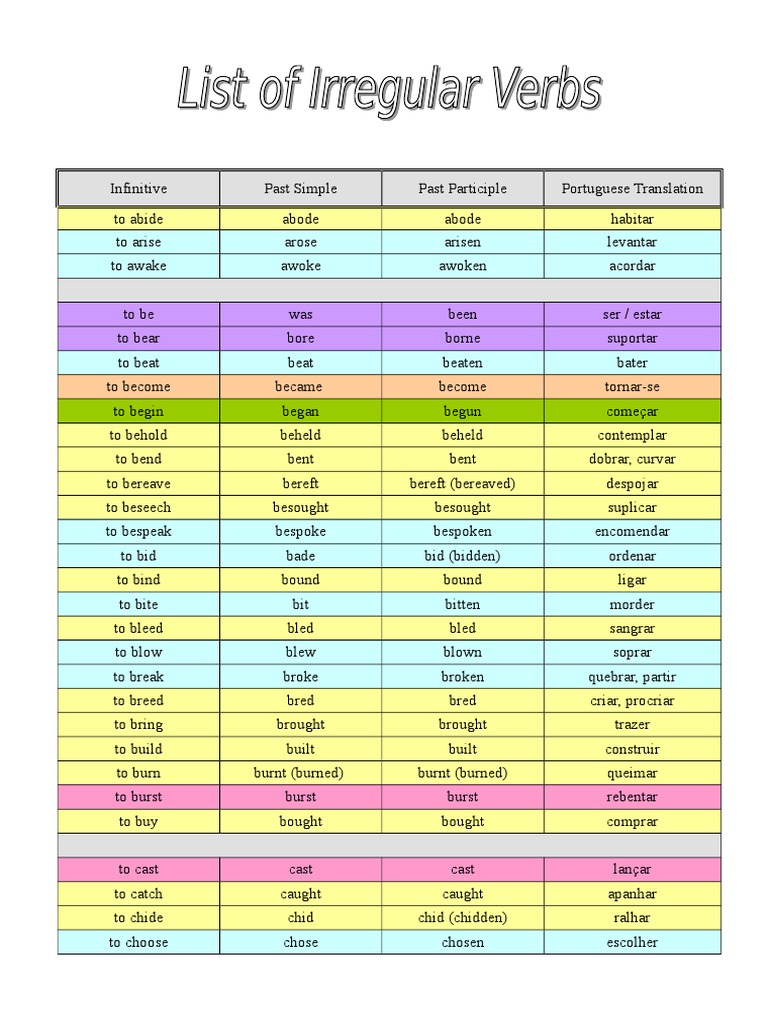 List of Irregular Verbs

| Infinitive | Past Simple | Past Participle | Portuguese Translation |
|---|---|---|---|
| to abide | abode | abode | habitar |
| to arise | arose | arisen | levantar |
| to awake | awoke | awoken | acordar |
| | | | |
| to be | was | been | ser / estar |
| to bear | bore | borne | suportar |
| to beat | beat | beaten | bater |
| to become | became | become | tornar-se |
| to begin | began | begun | começar |
| to behold | beheld | beheld | contemplar |
| to bend | bent | bent | dobrar, curvar |
| to bereave | bereft | bereft (bereaved) | despojar |
| to beseech | besought | besought | suplicar |
| to bespeak | bespoke | bespoken | encomendar |
| to bid | bade | bid (bidden) | ordenar |
| to bind | bound | bound | ligar |
| to bite | bit | bitten | morder |
| to bleed | bled | bled | sangrar |
| to blow | blew | blown | soprar |
| to break | broke | broken | quebrar, partir |
| to breed | bred | bred | criar, procriar |
| to bring | brought | brought | trazer |
| to build | built | built | construir |
| to burn | burnt (burned) | burnt (burned) | queimar |
| to burst | burst | burst | rebentar |
| to buy | bought | bought | comprar |
| | | | |
| to cast | cast | cast | lançar |
| to catch | caught | caught | apanhar |
| to chide | chid | chid (chidden) | ralhar |
| to choose | chose | chosen | escolher |